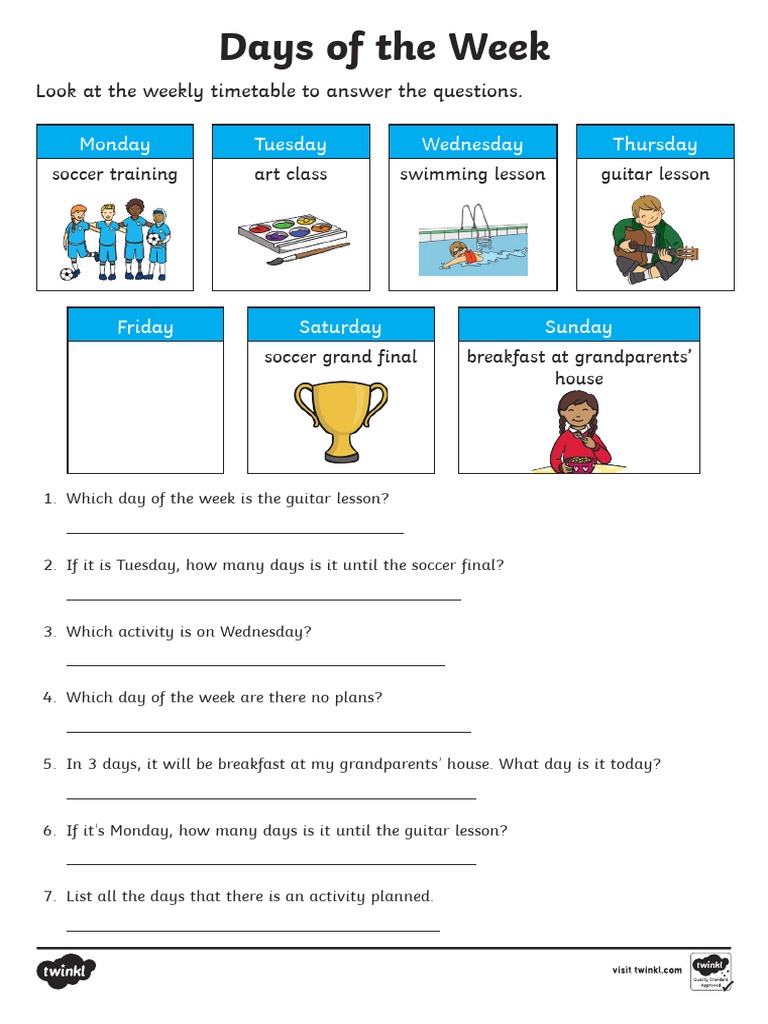 Days of the Week

Look at the weekly timetable to answer the questions.

Monday
soccer training

Tuesday
art class

Wednesday
swimming lesson

Thursday
guitar lesson

Friday

Saturday
soccer grand final

Sunday
breakfast at grandparents' house

1. Which day of the week is the guitar lesson?
____

2. If it is Tuesday, how many days is it until the soccer final?
____

3. Which activity is on Wednesday?
____

4. Which day of the week are there no plans?
____

5. In 3 days, it will be breakfast at my grandparents' house. What day is it today?
____

6. If it's Monday, how many days is it until the guitar lesson?
____

7. List all the days that there is an activity planned.
____

twinkl

visit twinkl.com

twinkl
Quality Standard Approved